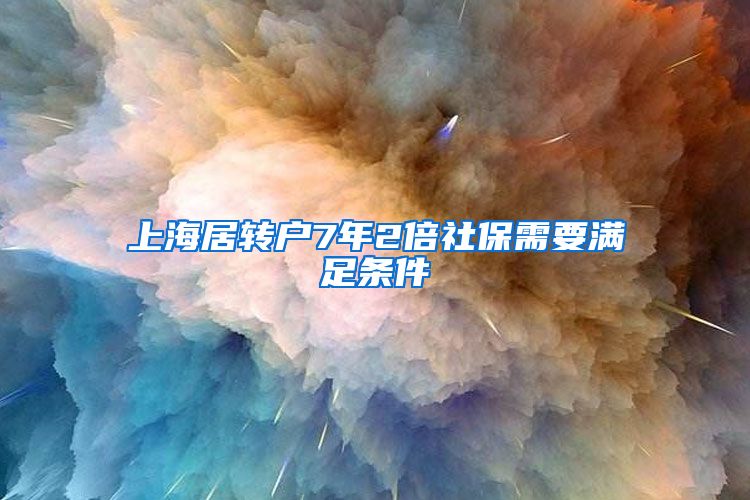 上海居转户7年2倍社保需要满足条件